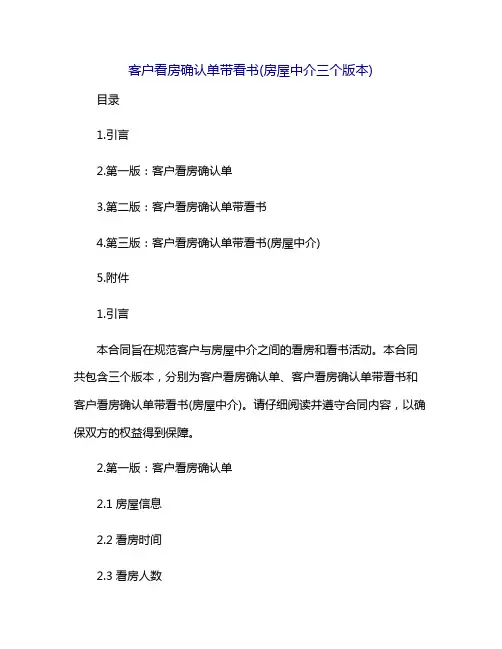 客户看房确认单带看书(房屋中介三个版本)

目录

1.引言

2.第一版：客户看房确认单

3.第二版：客户看房确认单带看书

4.第三版：客户看房确认单带看书(房屋中介)

5.附件

1.引言

本合同旨在规范客户与房屋中介之间的看房和看书活动。本合同共包含三个版本，分别为客户看房确认单、客户看房确认单带看书和客户看房确认单带看书(房屋中介)。请仔细阅读并遵守合同内容，以确保双方的权益得到保障。

2.第一版：客户看房确认单

2.1 房屋信息

2.2 看房时间

2.3 看房人数